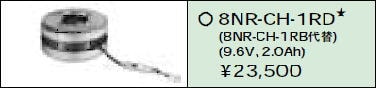 ○ 8NR-CH-1RD★
(8NR-CH-1RB代替)
(9.6V, 2.0Ah)
¥23,500